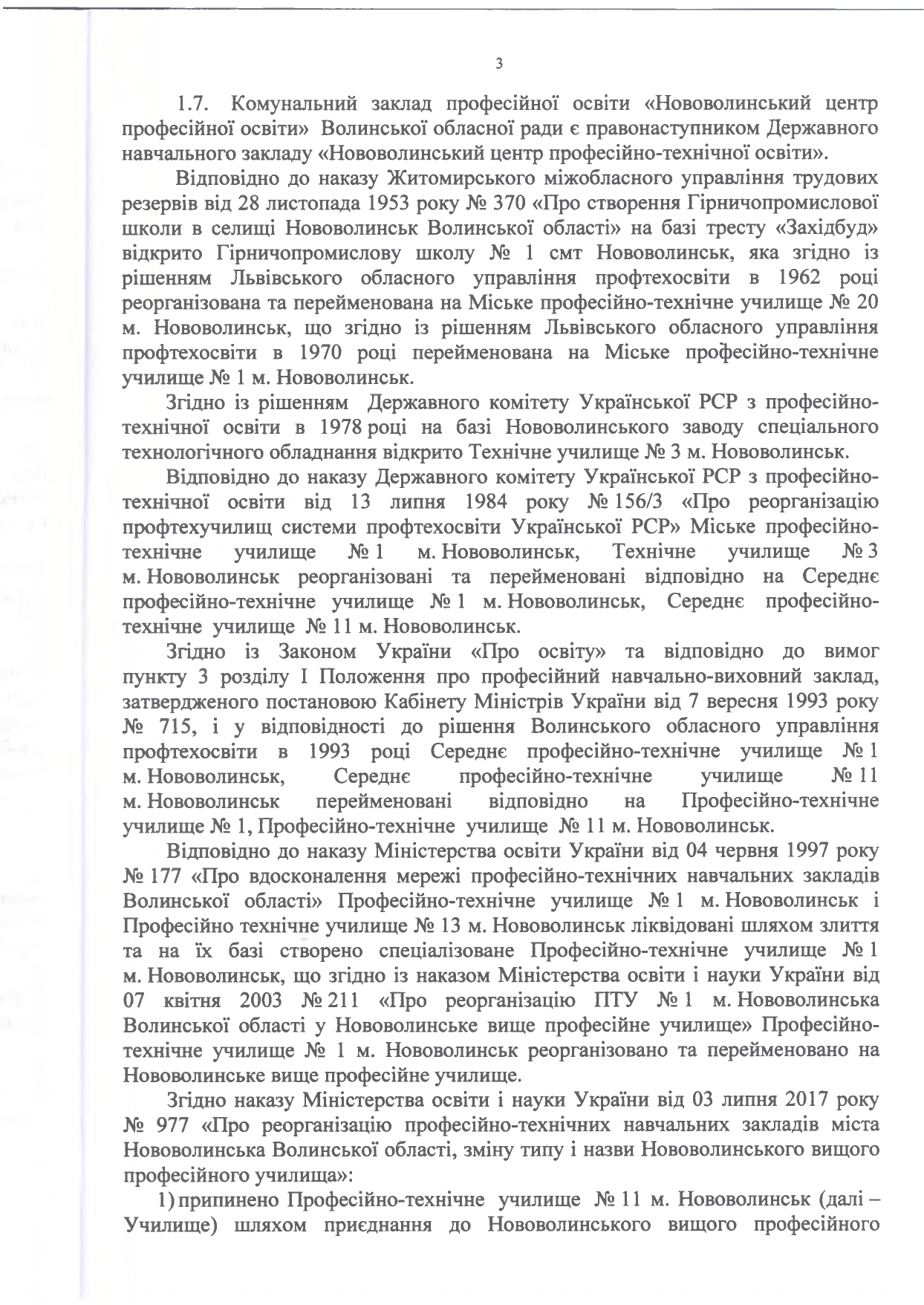 3

1.7. Комунальний заклад професійної освіти «Нововолинський центр професійної освіти» Волинської обласної ради є правонаступником Державного навчального закладу «Нововолинський центр професійно-технічної освіти».

Відповідно до наказу Житомирського міжобласного управління трудових резервів від 28 листопада 1953 року № 370 «Про створення Гірничопромислової школи в селищі Нововолинськ Волинської області» на базі тресту «Західбуд» відкрито Гірничопромислову школу № 1 смт Нововолинськ, яка згідно із рішенням Львівського обласного управління профтехосвіти в 1962 році реорганізована та перейменована на Міське професійно-технічне училище № 20 м. Нововолинськ, що згідно із рішенням Львівського обласного управління профтехосвіти в 1970 році перейменована на Міське професійно-технічне училище № 1 м. Нововолинськ.

Згідно із рішенням Державного комітету Української РСР з професійно-технічної освіти в 1978 році на базі Нововолинського заводу спеціального технологічного обладнання відкрито Технічне училище № 3 м. Нововолинськ.

Відповідно до наказу Державного комітету Української РСР з професійно-технічної освіти від 13 липня 1984 року № 156/3 «Про реорганізацію профтехучилищ системи профтехосвіти Української РСР» Міське професійно-технічне училище № 1 м. Нововолинськ, Технічне училище № 3 м. Нововолинськ реорганізовані та перейменовані відповідно на Середнє професійно-технічне училище № 1 м. Нововолинськ, Середнє професійно-технічне училище № 11 м. Нововолинськ.

Згідно із Законом України «Про освіту» та відповідно до вимог пункту 3 розділу І Положення про професійний навчально-виховний заклад, затвердженого постановою Кабінету Міністрів України від 7 вересня 1993 року № 715, і у відповідності до рішення Волинського обласного управління профтехосвіти в 1993 році Середнє професійно-технічне училище № 1 м. Нововолинськ, Середнє професійно-технічне училище № 11 м. Нововолинськ перейменовані відповідно на Професійно-технічне училище № 1, Професійно-технічне училище № 11 м. Нововолинськ.

Відповідно до наказу Міністерства освіти України від 04 червня 1997 року № 177 «Про вдосконалення мережі професійно-технічних навчальних закладів Волинської області» Професійно-технічне училище № 1 м. Нововолинськ і Професійно технічне училище № 13 м. Нововолинськ ліквідовані шляхом злиття та на їх базі створено спеціалізоване Професійно-технічне училище № 1 м. Нововолинськ, що згідно із наказом Міністерства освіти і науки України від 07 квітня 2003 № 211 «Про реорганізацію ПТУ № 1 м. Нововолинська Волинської області у Нововолинське вище професійне училище» Професійно-технічне училище № 1 м. Нововолинськ реорганізовано та перейменовано на Нововолинське вище професійне училище.

Згідно наказу Міністерства освіти і науки України від 03 липня 2017 року № 977 «Про реорганізацію професійно-технічних навчальних закладів міста Нововолинська Волинської області, зміну типу і назви Нововолинського вищого професійного училища»:

1) припинено Професійно-технічне училище № 11 м. Нововолинськ (далі – Училище) шляхом приєднання до Нововолинського вищого професійного